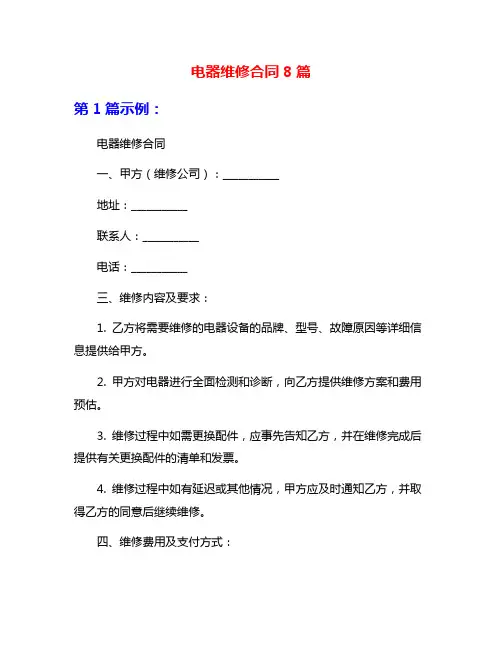 电器维修合同 8 篇

第 1 篇示例：

电器维修合同

一、甲方（维修公司）：__________

地址：__________

联系人：__________

电话：__________

三、维修内容及要求：

1. 乙方将需要维修的电器设备的品牌、型号、故障原因等详细信息提供给甲方。

2. 甲方对电器进行全面检测和诊断，向乙方提供维修方案和费用预估。

3. 维修过程中如需更换配件，应事先告知乙方，并在维修完成后提供有关更换配件的清单和发票。

4. 维修过程中如有延迟或其他情况，甲方应及时通知乙方，并取得乙方的同意后继续维修。

四、维修费用及支付方式：